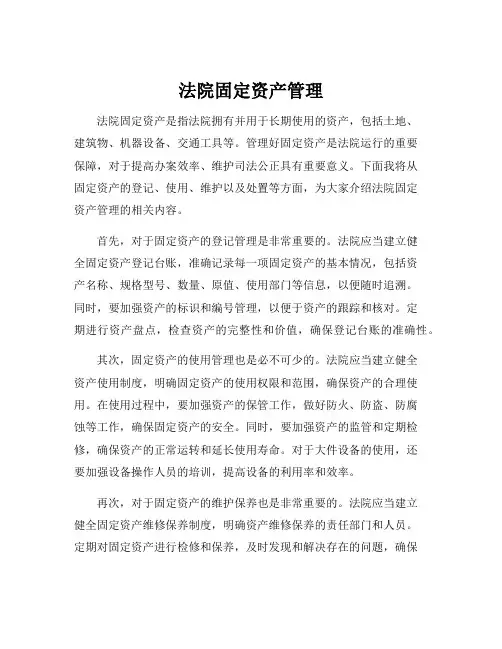 法院固定资产管理

法院固定资产是指法院拥有并用于长期使用的资产，包括土地、建筑物、机器设备、交通工具等。管理好固定资产是法院运行的重要保障，对于提高办案效率、维护司法公正具有重要意义。下面我将从固定资产的登记、使用、维护以及处置等方面，为大家介绍法院固定资产管理的相关内容。

首先，对于固定资产的登记管理是非常重要的。法院应当建立健全固定资产登记台账，准确记录每一项固定资产的基本情况，包括资产名称、规格型号、数量、原值、使用部门等信息，以便随时追溯。同时，要加强资产的标识和编号管理，以便于资产的跟踪和核对。定期进行资产盘点，检查资产的完整性和价值，确保登记台账的准确性。

其次，固定资产的使用管理也是必不可少的。法院应当建立健全资产使用制度，明确固定资产的使用权限和范围，确保资产的合理使用。在使用过程中，要加强资产的保管工作，做好防火、防盗、防腐蚀等工作，确保固定资产的安全。同时，要加强资产的监管和定期检修，确保资产的正常运转和延长使用寿命。对于大件设备的使用，还要加强设备操作人员的培训，提高设备的利用率和效率。

再次，对于固定资产的维护保养也是非常重要的。法院应当建立健全固定资产维修保养制度，明确资产维修保养的责任部门和人员。定期对固定资产进行检修和保养，及时发现和解决存在的问题，确保